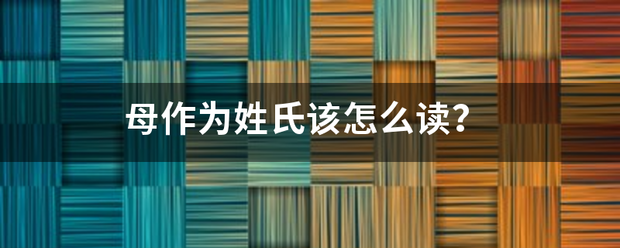 母作为姓氏该怎么读？